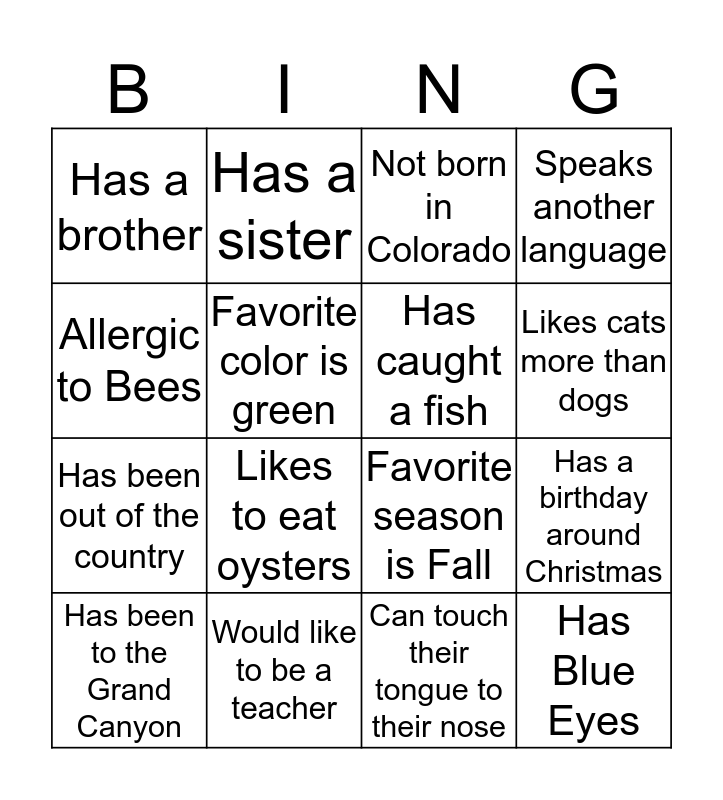 | B | I | N | G |
|---|---|---|---|
| Has a brother | Has a sister | Not born in Colorado | Speaks another language |
| Allergic to Bees | Favorite color is green | Has caught a fish | Likes cats more than dogs |
| Has been out of the country | Likes to eat oysters | Favorite season is Fall | Has a birthday around Christmas |
| Has been to the Grand Canyon | Would like to be a teacher | Can touch their tongue to their nose | Has Blue Eyes |